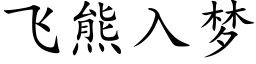 飞熊入梦